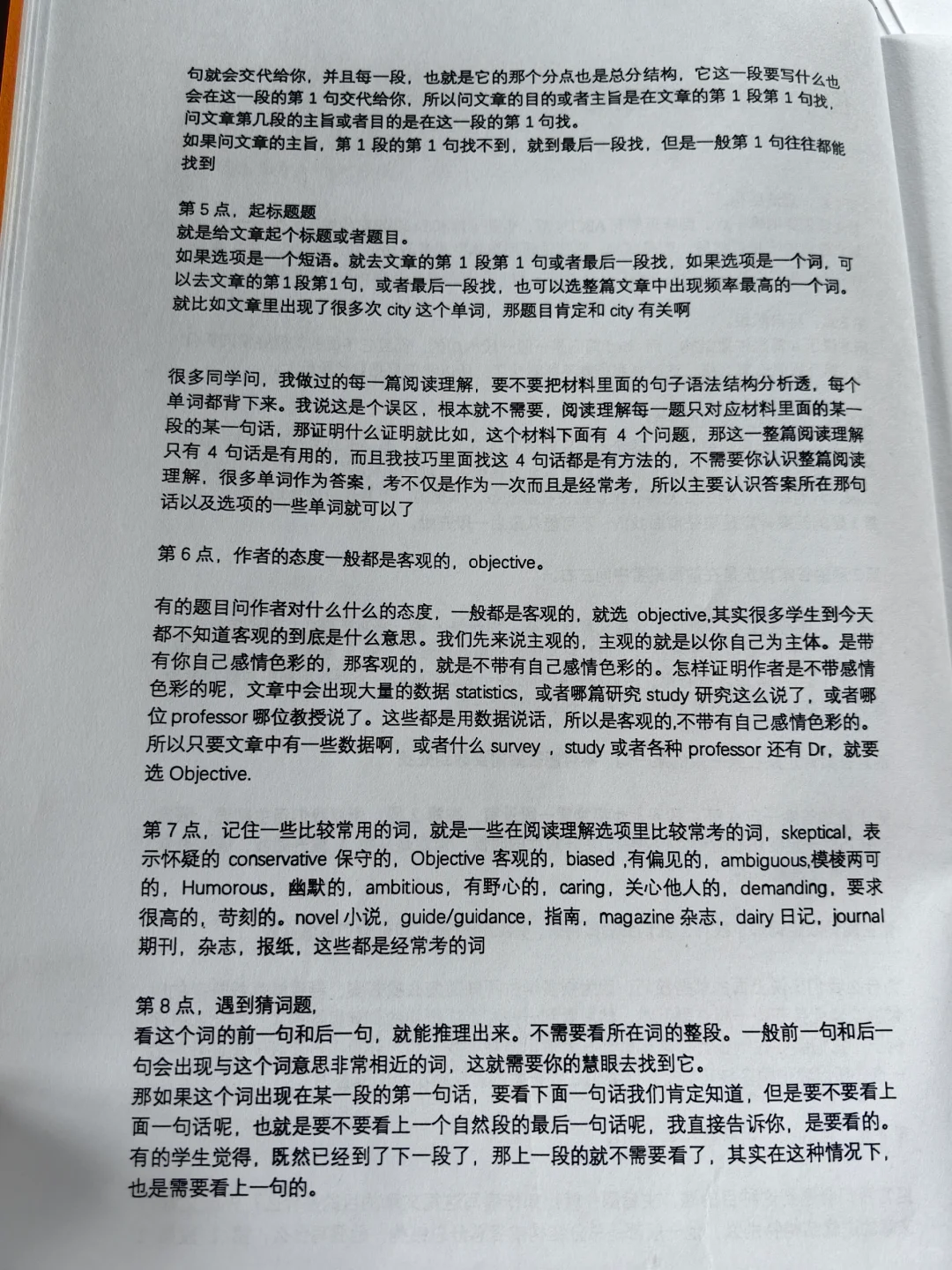 句就会交代给你，并且每一段，也就是它的那个分点也是总分结构，它这一段要写什么也会在这一段的第 1 句交代给你，所以问文章的目的或者主旨是在文章的第 1 段第 1 句找，问文章第几段的主旨或者目的是在这一段的第 1 句找。
如果问文章的主旨，第 1 段的第 1 句找不到，就到最后一段找，但是一般第 1 句往往都能找到

第 5 点，起标题题
就是给文章起个标题或者题目。
如果选项是一个短语。就去文章的第 1 段第 1 句或者最后一段找，如果选项是一个词，可以去文章的第1段第1句，或者最后一段找，也可以选整篇文章中出现频率最高的一个词。就比如文章里出现了很多次 city 这个单词，那题目肯定和 city 有关啊

很多同学问，我做过的每一篇阅读理解，要不要把材料里面的句子语法结构分析透，每个单词都背下来。我说这是个误区，根本就不需要，阅读理解每一题只对应材料里面的某一段的某一句话，那证明什么证明就比如，这个材料下面有 4 个问题，那这一整篇阅读理解只有 4 句话是有用的，而且我技巧里面找这 4 句话都是有方法的，不需要你认识整篇阅读理解，很多单词作为答案，考不仅是作为一次而且是经常考，所以主要认识答案所在那句话以及选项的一些单词就可以了

第 6 点，作者的态度一般都是客观的，objective。

有的题目问作者对什么什么的态度，一般都是客观的，就选 objective,其实很多学生到今天都不知道客观的到底是什么意思。我们先来说主观的，主观的就是以你自己为主体。是带有你自己感情色彩的，那客观的，就是不带有自己感情色彩的。怎样证明作者是不带感情色彩的呢，文章中会出现大量的数据 statistics，或者哪篇研究 study 研究这么说了，或者哪位 professor 哪位教授说了。这些都是用数据说话，所以是客观的,不带有自己感情色彩的。所以只要文章中有一些数据啊，或者什么 survey ，study 或者各种 professor 还有 Dr，就要选 Objective.

第 7 点，记住一些比较常用的词，就是一些在阅读理解选项里比较常考的词，skeptical，表示怀疑的 conservative 保守的，Objective 客观的，biased ,有偏见的，ambiguous,模棱两可的，Humorous，幽默的，ambitious，有野心的，caring，关心他人的，demanding，要求很高的，苛刻的。novel 小说，guide/guidance，指南，magazine 杂志，dairy 日记，journal 期刊，杂志，报纸，这些都是经常考的词

第 8 点，遇到猜词题，
看这个词的前一句和后一句，就能推理出来。不需要看所在词的整段。一般前一句和后一句会出现与这个词意思非常相近的词，这就需要你的慧眼去找到它。
那如果这个词出现在某一段的第一句话，要看下面一句话我们肯定知道，但是要不要看上面一句话呢，也就是要不要看上一个自然段的最后一句话呢，我直接告诉你，是要看的。有的学生觉得，既然已经到了下一段了，那上一段的就不需要看了，其实在这种情况下，也是需要看上一句的。